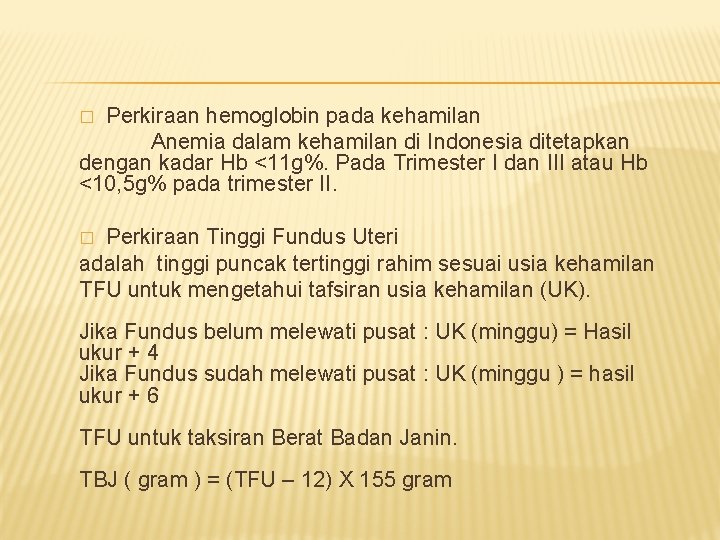 ☐ Perkiraan hemoglobin pada kehamilan

Anemia dalam kehamilan di Indonesia ditetapkan dengan kadar Hb <11g%. Pada Trimester I dan III atau Hb <10,5g% pada trimester II.

☐ Perkiraan Tinggi Fundus Uteri

adalah tinggi puncak tertinggi rahim sesuai usia kehamilan

TFU untuk mengetahui tafsiran usia kehamilan (UK).

Jika Fundus belum melewati pusat : UK (minggu) = Hasil ukur + 4
Jika Fundus sudah melewati pusat : UK (minggu ) = hasil ukur + 6

TFU untuk taksiran Berat Badan Janin.

TBJ ( gram ) = (TFU – 12) X 155 gram